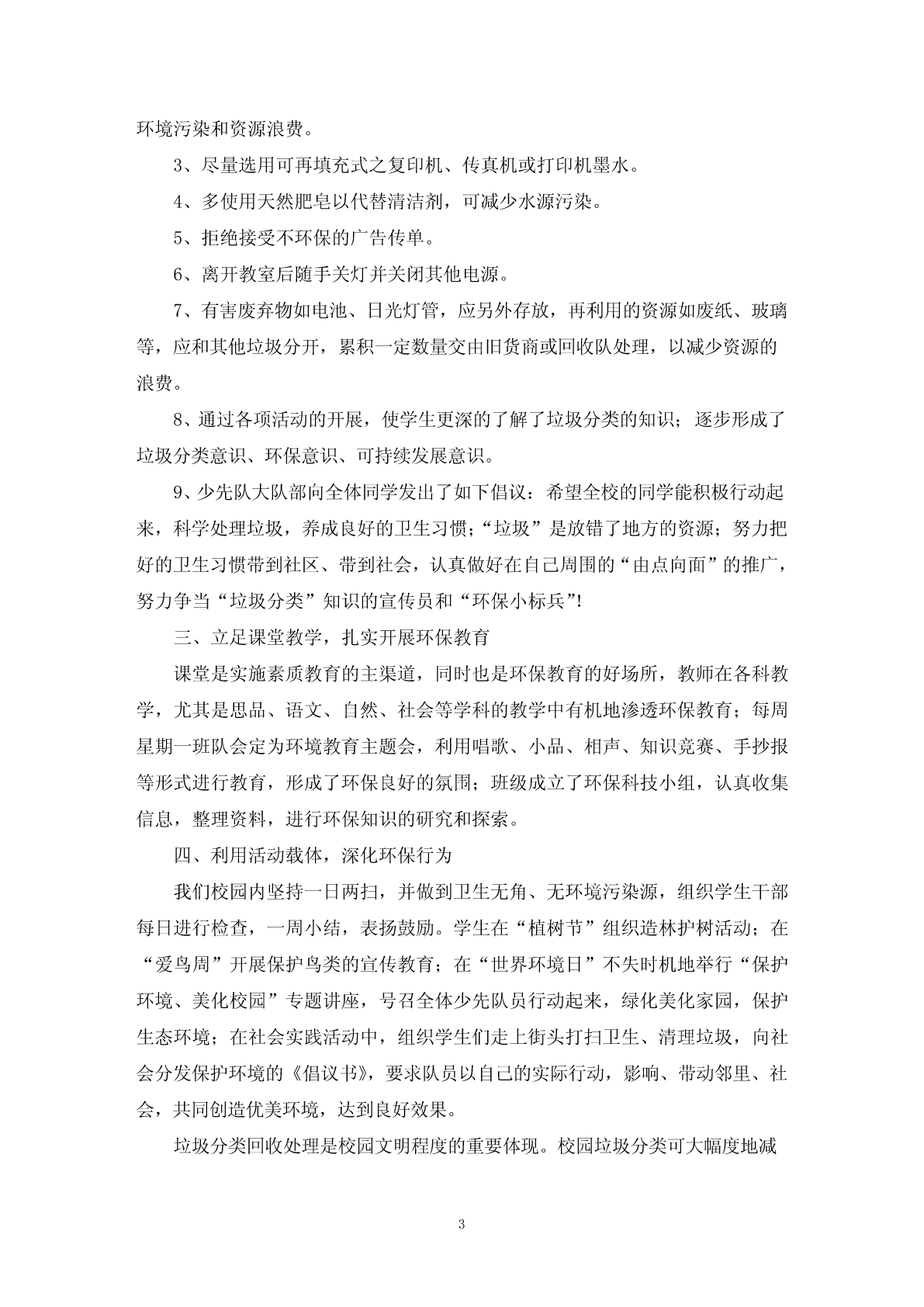 环境污染和资源浪费。

3、尽量选用可再填充式之复印机、传真机或打印机墨水。

4、多使用天然肥皂以代替清洁剂，可减少水源污染。

5、拒绝接受不环保的广告传单。

6、离开教室后随手关灯并关闭其他电源。

7、有害废弃物如电池、日光灯管，应另外存放，再利用的资源如废纸、玻璃等，应和其他垃圾分开，累积一定数量交由旧货商或回收队处理，以减少资源的浪费。

8、通过各项活动的开展，使学生更深的了解了垃圾分类的知识；逐步形成了垃圾分类意识、环保意识、可持续发展意识。

9、少先队大队部向全体同学发出了如下倡议：希望全校的同学能积极行动起来，科学处理垃圾，养成良好的卫生习惯；“垃圾”是放错了地方的资源；努力把好的卫生习惯带到社区、带到社会，认真做好在自己周围的“由点向面”的推广，努力争当“垃圾分类”知识的宣传员和“环保小标兵”!

三、立足课堂教学，扎实开展环保教育

课堂是实施素质教育的主渠道，同时也是环保教育的好场所，教师在各科教学，尤其是思品、语文、自然、社会等学科的教学中有机地渗透环保教育；每周星期一班队会定为环境教育主题会，利用唱歌、小品、相声、知识竞赛、手抄报等形式进行教育，形成了环保良好的氛围；班级成立了环保科技小组，认真收集信息，整理资料，进行环保知识的研究和探索。

四、利用活动载体，深化环保行为

我们校园内坚持一日两扫，并做到卫生无角、无环境污染源，组织学生干部每日进行检查，一周小结，表扬鼓励。学生在“植树节”组织造林护树活动；在“爱鸟周”开展保护鸟类的宣传教育；在“世界环境日”不失时机地举行“保护环境、美化校园”专题讲座，号召全体少先队员行动起来，绿化美化家园，保护生态环境；在社会实践活动中，组织学生们走上街头打扫卫生、清理垃圾，向社会分发保护环境的《倡议书》，要求队员以自己的实际行动，影响、带动邻里、社会，共同创造优美环境，达到良好效果。

垃圾分类回收处理是校园文明程度的重要体现。校园垃圾分类可大幅度地减

3